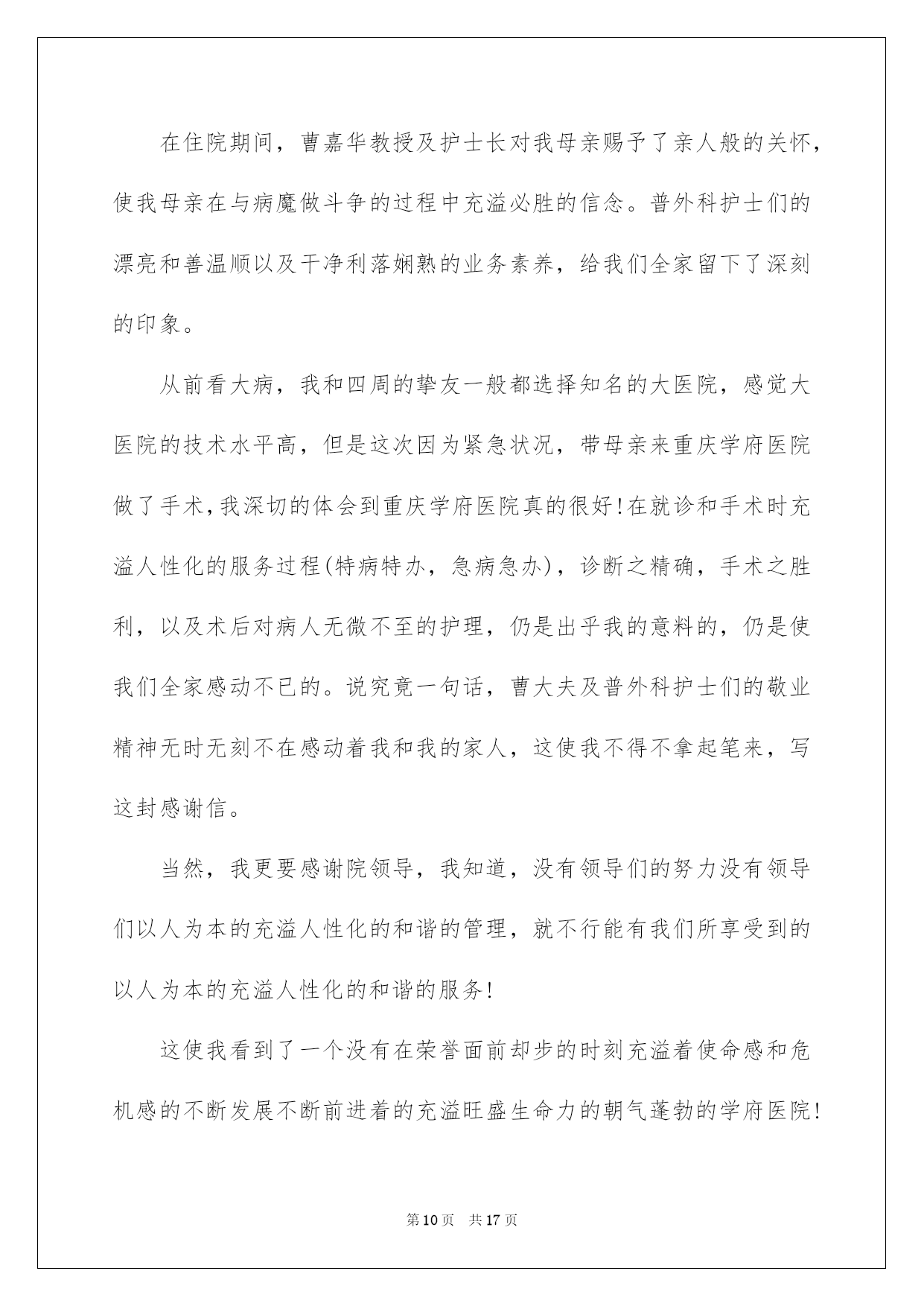 在住院期间，曹嘉华教授及护士长对我母亲赐予了亲人般的关怀，使我母亲在与病魔做斗争的过程中充溢必胜的信念。普外科护士们的漂亮和善温顺以及干净利落娴熟的业务素养，给我们全家留下了深刻的印象。

从前看大病，我和四周的挚友一般都选择知名的大医院，感觉大医院的技术水平高，但是这次因为紧急状况，带母亲来重庆学府医院做了手术，我深切的体会到重庆学府医院真的很好！在就诊和手术时充溢人性化的服务过程(特病特办，急病急办)，诊断之精确，手术之胜利，以及术后对病人无微不至的护理，仍是出乎我的意料的，仍是使我们全家感动不已的。说究竟一句话，曹大夫及普外科护士们的敬业精神无时无刻不在感动着我和我的家人，这使我不得不拿起笔来，写这封感谢信。

当然，我更要感谢院领导，我知道，没有领导们的努力没有领导们以人为本的充溢人性化的和谐的管理，就不行能有我们所享受到的以人为本的充溢人性化的和谐的服务！

这使我看到了一个没有在荣誉面前却步的时刻充溢着使命感和危机感的不断发展不断前进着的充溢旺盛生命力的朝气蓬勃的学府医院！

第10页 共17页